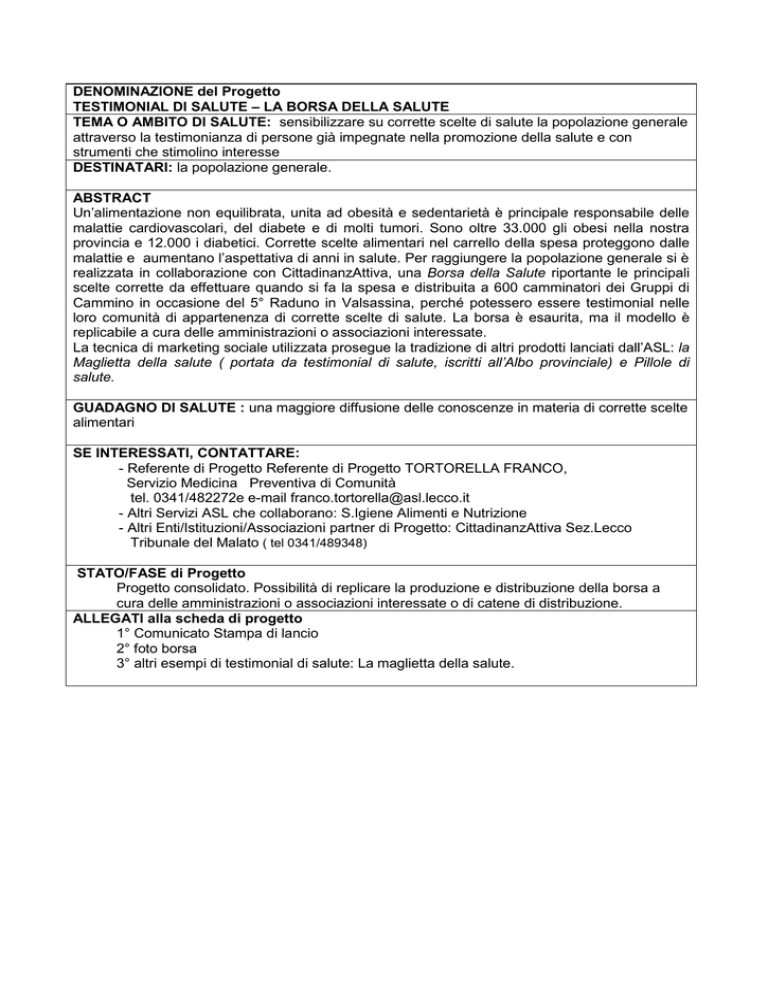 DENOMINAZIONE del Progetto
TESTIMONIAL DI SALUTE – LA BORSA DELLA SALUTE

TEMA O AMBITO DI SALUTE: sensibilizzare su corrette scelte di salute la popolazione generale attraverso la testimonianza di persone già impegnate nella promozione della salute e con strumenti che stimolino interesse

DESTINATARI: la popolazione generale.

ABSTRACT
Un'alimentazione non equilibrata, unita ad obesità e sedentarietà è principale responsabile delle malattie cardiovascolari, del diabete e di molti tumori. Sono oltre 33.000 gli obesi nella nostra provincia e 12.000 i diabetici. Corrette scelte alimentari nel carrello della spesa proteggono dalle malattie e aumentano l'aspettativa di anni in salute. Per raggiungere la popolazione generale si è realizzata in collaborazione con CittadinanzAttiva, una Borsa della Salute riportante le principali scelte corrette da effettuare quando si fa la spesa e distribuita a 600 camminatori dei Gruppi di Cammino in occasione del 5° Raduno in Valsassina, perché potessero essere testimonial nelle loro comunità di appartenenza di corrette scelte di salute. La borsa è esaurita, ma il modello è replicabile a cura delle amministrazioni o associazioni interessate.
La tecnica di marketing sociale utilizzata prosegue la tradizione di altri prodotti lanciati dall'ASL: la Maglietta della salute ( portata da testimonial di salute, iscritti all'Albo provinciale) e Pillole di salute.

GUADAGNO DI SALUTE : una maggiore diffusione delle conoscenze in materia di corrette scelte alimentari

SE INTERESSATI, CONTATTARE:
- Referente di Progetto Referente di Progetto TORTORELLA FRANCO, Servizio Medicina Preventiva di Comunità tel. 0341/482272e e-mail franco.tortorella@asl.lecco.it
- Altri Servizi ASL che collaborano: S.Igiene Alimenti e Nutrizione
- Altri Enti/Istituzioni/Associazioni partner di Progetto: CittadinanzAttiva Sez.Lecco Tribunale del Malato ( tel 0341/489348)

STATO/FASE di Progetto
Progetto consolidato. Possibilità di replicare la produzione e distribuzione della borsa a cura delle amministrazioni o associazioni interessate o di catene di distribuzione.

ALLEGATI alla scheda di progetto
1° Comunicato Stampa di lancio
2° foto borsa
3° altri esempi di testimonial di salute: La maglietta della salute.